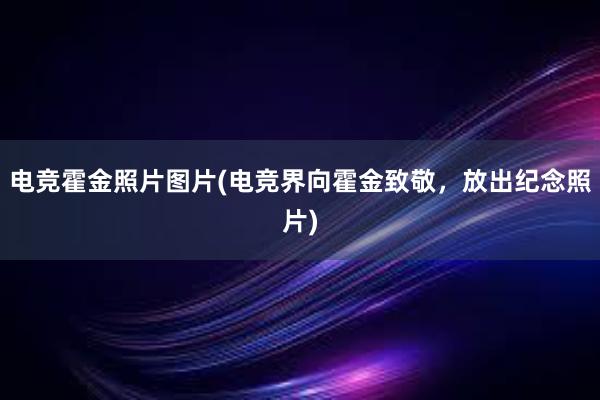 电竞霍金照片图片(电竞界向霍金致敬，放出纪念照片)